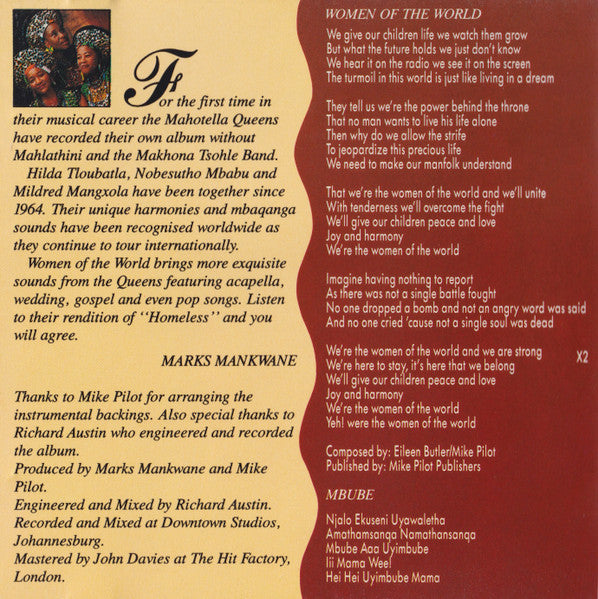 For the first time in their musical career the Mahotella Queens have recorded their own album without Mahlathini and the Makhona Tsohle Band.

Hilda Tloubatla, Nobesutho Mbabu and Mildred Mangxola have been together since 1964. Their unique harmonies and mbaqanga sounds have been recognised worldwide as they continue to tour internationally.

Women of the World brings more exquisite sounds from the Queens featuring acapella, wedding, gospel and even pop songs. Listen to their rendition of "Homeless" and you will agree.

MARKS MANKWANE

Thanks to Mike Pilot for arranging the instrumental backings. Also special thanks to Richard Austin who engineered and recorded the album.
Produced by Marks Mankwane and Mike Pilot.
Engineered and Mixed by Richard Austin.
Recorded and Mixed at Downtown Studios, Johannesburg.
Mastered by John Davies at The Hit Factory, London.

WOMEN OF THE WORLD

We give our children life we watch them grow
But what the future holds we just don't know
We hear it on the radio we see it on the screen
The turmoil in this world is just like living in a dream

They tell us we're the power behind the throne
That no man wants to live his life alone
Then why do we allow the strife
To jeopardize this precious life
We need to make our manfolk understand

That we're the women of the world and we'll unite
With tenderness we'll overcome the fight
We'll give our children peace and love
Joy and harmony
We're the women of the world

Imagine having nothing to report
As there was not a single battle fought
No one dropped a bomb and not an angry word was said
And no one cried 'cause not a single soul was dead

We're the women of the world and we are strong X2
We're here to stay, it's here that we belong
We'll give our children peace and love
Joy and harmony
We're the women of the world
Yeh! were the women of the world

Composed by: Eileen Butler/Mike Pilot
Published by: Mike Pilot Publishers

MBUBE

Njalo Ekuseni Uyawaletha
Amathamsanqa Namathansanqa
Mbube Aaa Uyimbube
Iii Mama Wee!
Hei Hei Uyimbube Mama